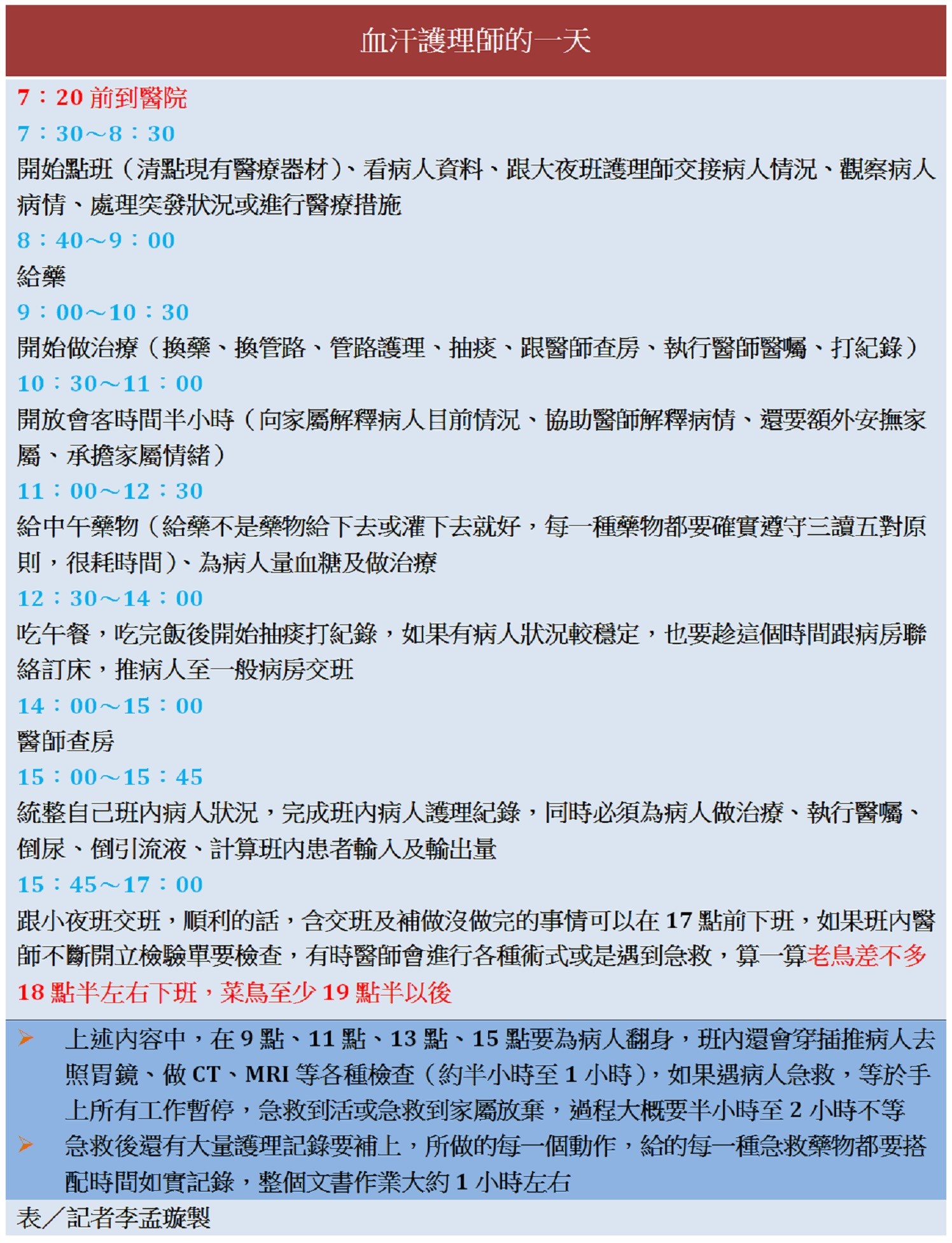 血汗護理師的一天

7：20 前到醫院

7：30～8：30

開始點班（清點現有醫療器材）、看病人資料、跟大夜班護理師交接病人情況、觀察病人病情、處理突發狀況或進行醫療措施

8：40～9：00

給藥

9：00～10：30

開始做治療（換藥、換管路、管路護理、抽痰、跟醫師查房、執行醫師醫囑、打紀錄）

10：30～11：00

開放會客時間半小時（向家屬解釋病人目前情況、協助醫師解釋病情、還要額外安撫家屬、承擔家屬情緒）

11：00～12：30

給中午藥物（給藥不是藥物給下去或灌下去就好，每一種藥物都要確實遵守三讀五對原則，很耗時間）、為病人量血糖及做治療

12：30～14：00

吃午餐，吃完飯後開始抽痰打紀錄，如果有病人狀況較穩定，也要趁這個時間跟病房聯絡訂床，推病人至一般病房交班

14：00～15：00

醫師查房

15：00～15：45

統整自己班內病人狀況，完成班內病人護理紀錄，同時必須為病人做治療、執行醫囑、倒尿、倒引流液、計算班內患者輸入及輸出量

15：45～17：00

跟小夜班交班，順利的話，含交班及補做沒做完的事情可以在 17 點前下班，如果班內醫師不斷開立檢驗單要檢查，有時醫師會進行各種術式或是遇到急救，算一算老鳥差不多 18 點半左右下班，菜鳥至少 19 點半以後

➢ 上述內容中，在 9 點、11 點、13 點、15 點要為病人翻身，班內還會穿插推病人去照胃鏡、做 CT、MRI 等各種檢查（約半小時至 1 小時），如果遇病人急救，等於手上所有工作暫停，急救到活或急救到家屬放棄，過程大概要半小時至 2 小時不等

➢ 急救後還有大量護理記錄要補上，所做的每一個動作，給的每一種急救藥物都要搭配時間如實記錄，整個文書作業大約 1 小時左右

表／記者李孟璇製